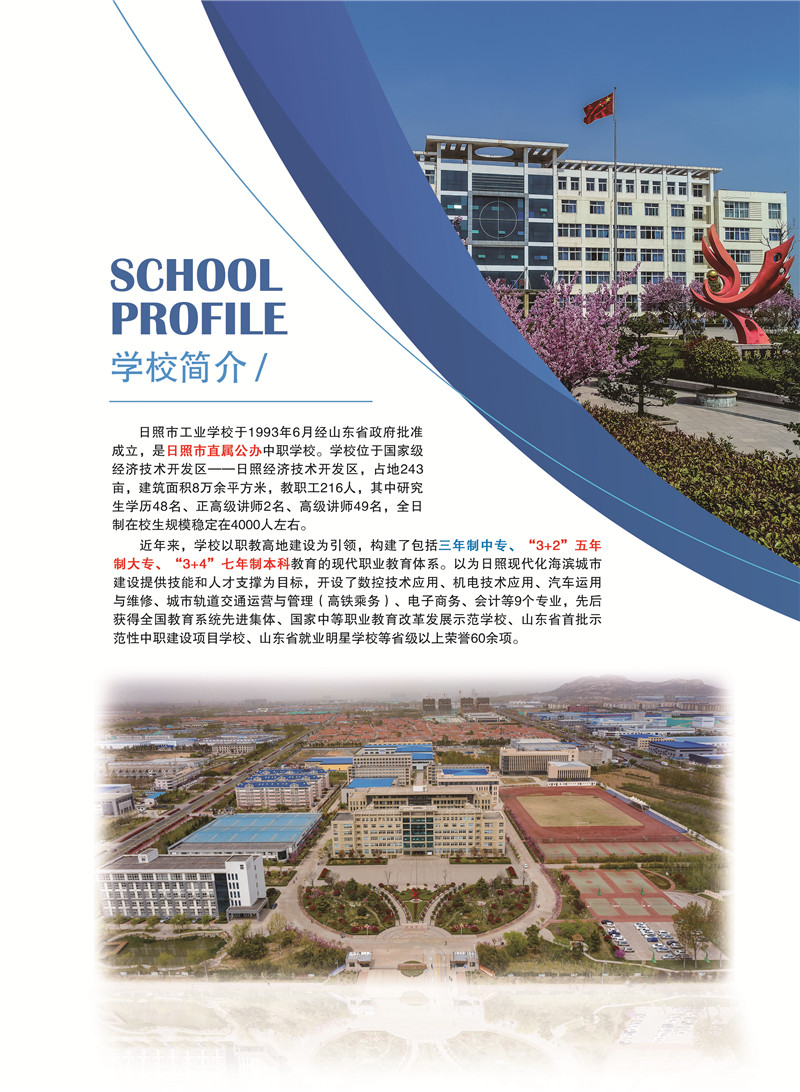 SCHOOL PROFILE
学校简介 /

日照市工业学校于1993年6月经山东省政府批准成立，是日照市直属公办中职学校。学校位于国家级经济技术开发区——日照经济技术开发区，占地243亩，建筑面积8万余平方米，教职工216人，其中研究生学历48名、正高级讲师2名、高级讲师49名，全日制在校生规模稳定在4000人左右。

近年来，学校以职教高地建设为引领，构建了包括三年制中专、“3+2”五年制大专、“3+4”七年制本科教育的现代职业教育体系。以为日照现代化海滨城市建设提供技能和人才支撑为目标，开设了数控技术应用、机电技术应用、汽车运用与维修、城市轨道交通运营与管理（高铁乘务）、电子商务、会计等9个专业，先后获得全国教育系统先进集体、国家中等职业教育改革发展示范学校、山东省首批示范性中职建设项目学校、山东省就业明星学校等省级以上荣誉60余项。